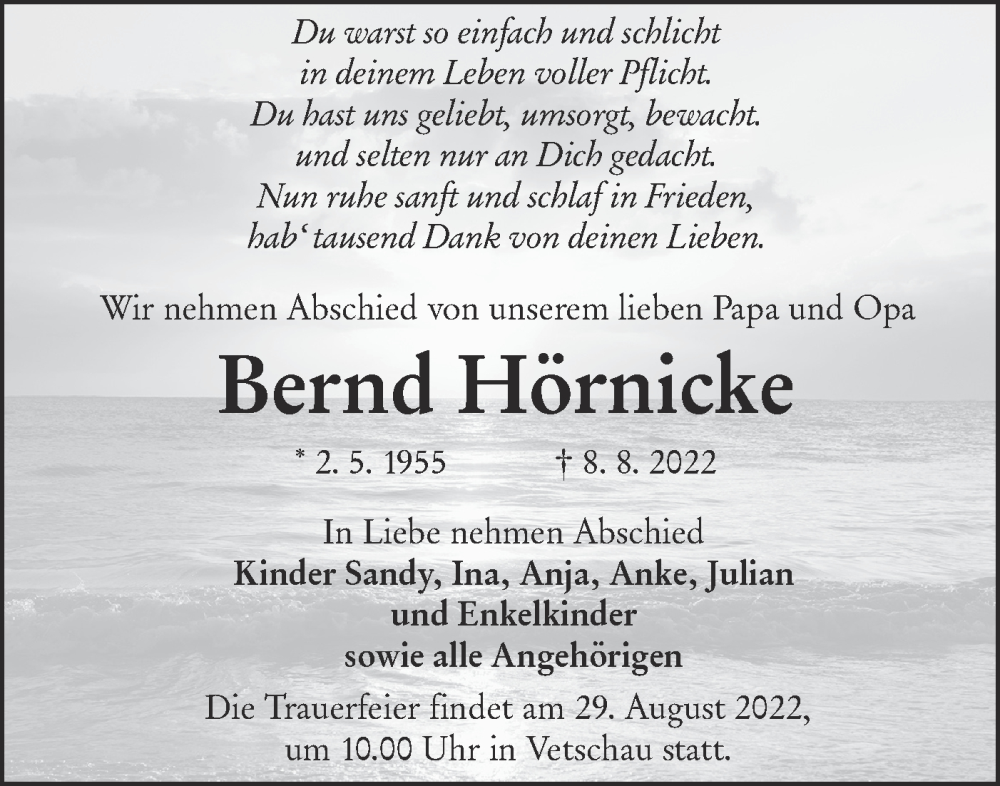 Du warst so einfach und schlicht
in deinem Leben voller Pflicht.
Du hast uns geliebt, umsorgt, bewacht.
und selten nur an Dich gedacht.
Nun ruhe sanft und schlaf in Frieden,
hab' tausend Dank von deinen Lieben.

Wir nehmen Abschied von unserem lieben Papa und Opa

Bernd Hörnicke

* 2. 5. 1955 † 8. 8. 2022

In Liebe nehmen Abschied
Kinder Sandy, Ina, Anja, Anke, Julian
und Enkelkinder
sowie alle Angehörigen

Die Trauerfeier findet am 29. August 2022,
um 10.00 Uhr in Vetschau statt.